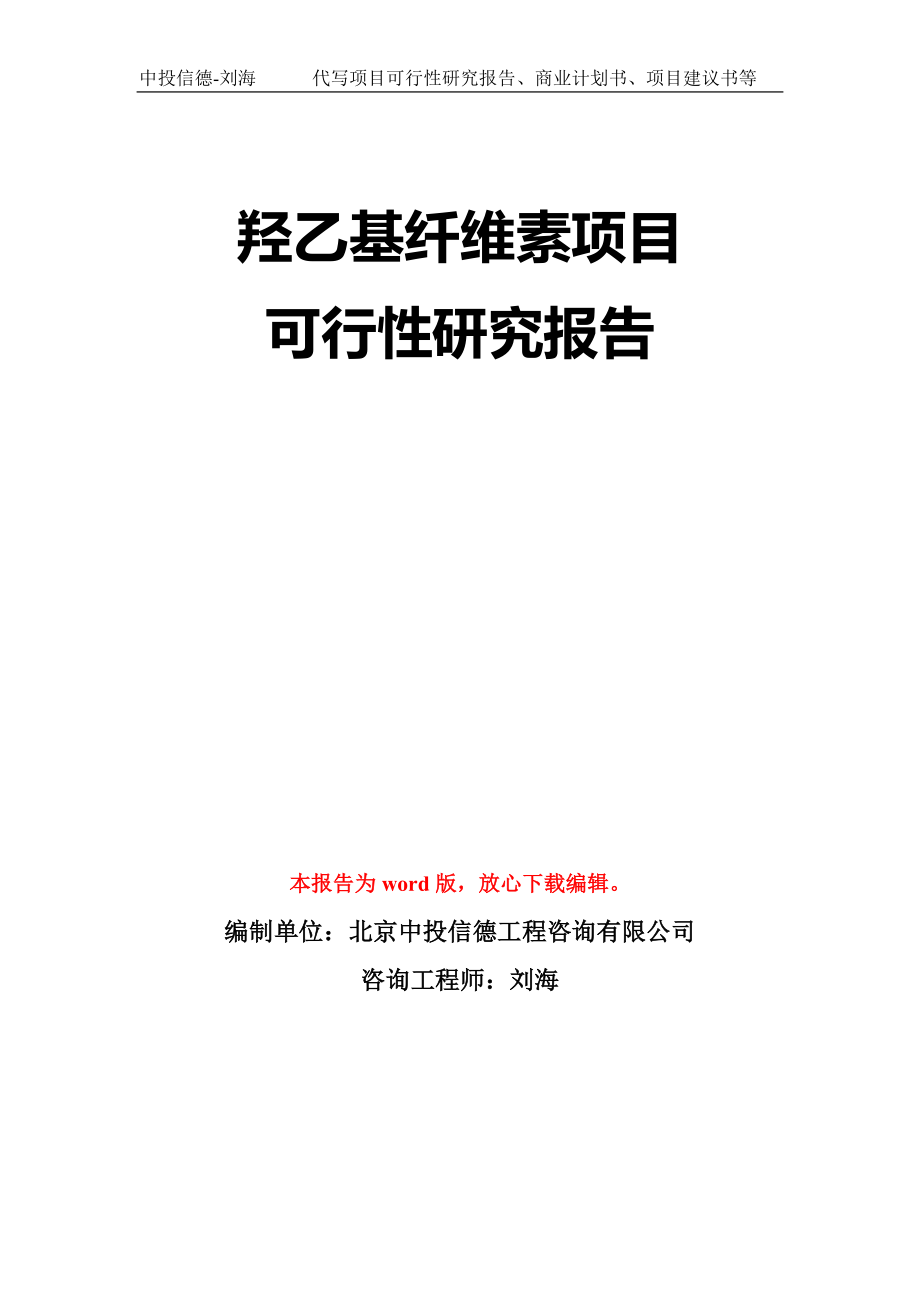 中投信德-刘海　　代写项目可行性研究报告、商业计划书、项目建议书等

羟乙基纤维素项目
可行性研究报告

本报告为 word 版，放心下载编辑。

编制单位：北京中投信德工程咨询有限公司

咨询工程师：刘海